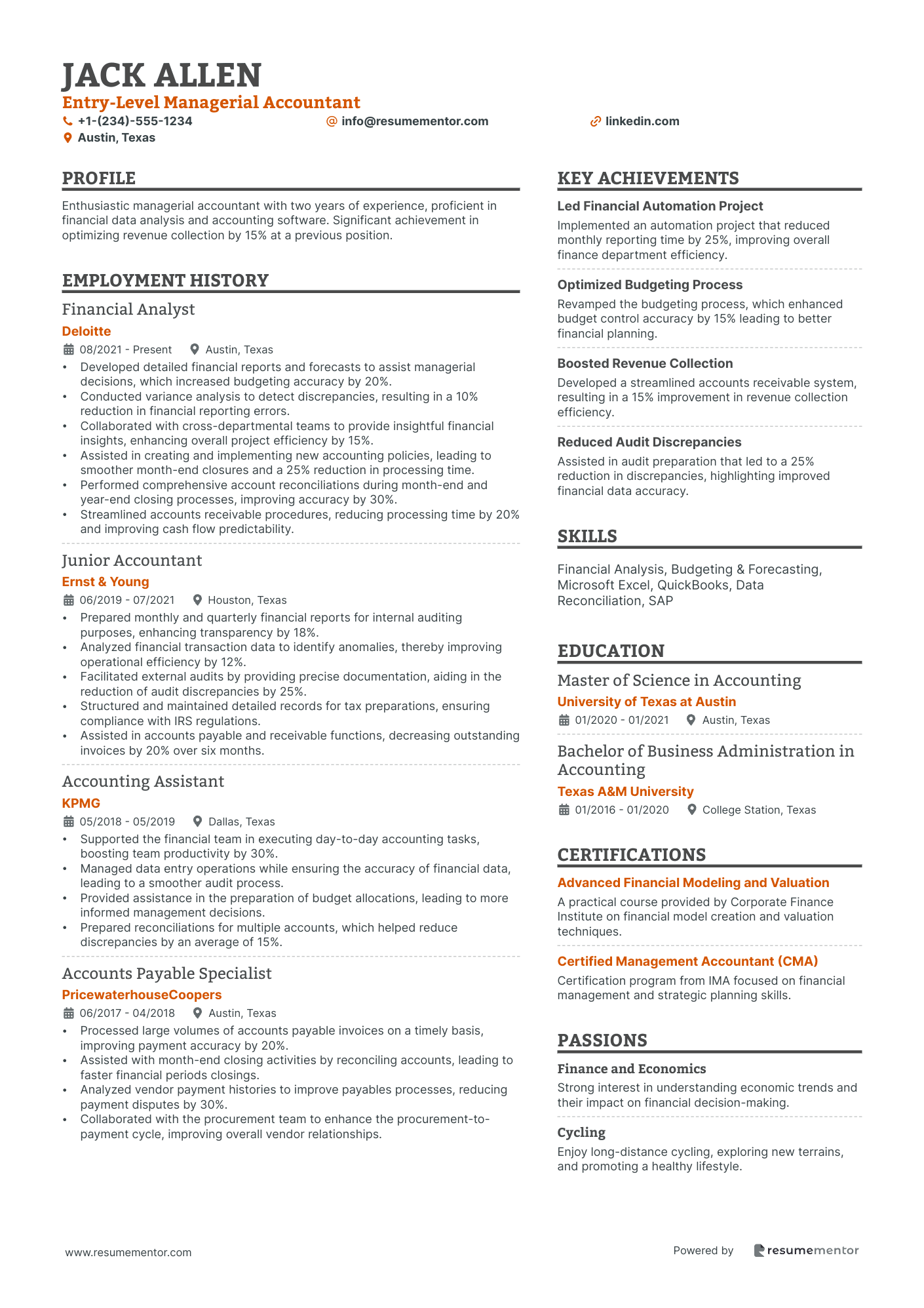 JACK ALLEN
Entry-Level Managerial Accountant
+1-(234)-555-1234
info@resumementor.com
linkedin.com
Austin, Texas

PROFILE
Enthusiastic managerial accountant with two years of experience, proficient in financial data analysis and accounting software. Significant achievement in optimizing revenue collection by 15% at a previous position.

EMPLOYMENT HISTORY
Financial Analyst
Deloitte
08/2021 - Present  Austin, Texas
• Developed detailed financial reports and forecasts to assist managerial decisions, which increased budgeting accuracy by 20%.
• Conducted variance analysis to detect discrepancies, resulting in a 10% reduction in financial reporting errors.
• Collaborated with cross-departmental teams to provide insightful financial insights, enhancing overall project efficiency by 15%.
• Assisted in creating and implementing new accounting policies, leading to smoother month-end closures and a 25% reduction in processing time.
• Performed comprehensive account reconciliations during month-end and year-end closing processes, improving accuracy by 30%.
• Streamlined accounts receivable procedures, reducing processing time by 20% and improving cash flow predictability.

Junior Accountant
Ernst & Young
06/2019 - 07/2021  Houston, Texas
• Prepared monthly and quarterly financial reports for internal auditing purposes, enhancing transparency by 18%.
• Analyzed financial transaction data to identify anomalies, thereby improving operational efficiency by 12%.
• Facilitated external audits by providing precise documentation, aiding in the reduction of audit discrepancies by 25%.
• Structured and maintained detailed records for tax preparations, ensuring compliance with IRS regulations.
• Assisted in accounts payable and receivable functions, decreasing outstanding invoices by 20% over six months.

Accounting Assistant
KPMG
05/2018 - 05/2019  Dallas, Texas
• Supported the financial team in executing day-to-day accounting tasks, boosting team productivity by 30%.
• Managed data entry operations while ensuring the accuracy of financial data, leading to a smoother audit process.
• Provided assistance in the preparation of budget allocations, leading to more informed management decisions.
• Prepared reconciliations for multiple accounts, which helped reduce discrepancies by an average of 15%.

Accounts Payable Specialist
PricewaterhouseCoopers
06/2017 - 04/2018  Austin, Texas
• Processed large volumes of accounts payable invoices on a timely basis, improving payment accuracy by 20%.
• Assisted with month-end closing activities by reconciling accounts, leading to faster financial periods closings.
• Analyzed vendor payment histories to improve payables processes, reducing payment disputes by 30%.
• Collaborated with the procurement team to enhance the procurement-to-payment cycle, improving overall vendor relationships.

KEY ACHIEVEMENTS
Led Financial Automation Project
Implemented an automation project that reduced monthly reporting time by 25%, improving overall finance department efficiency.

Optimized Budgeting Process
Revamped the budgeting process, which enhanced budget control accuracy by 15% leading to better financial planning.

Boosted Revenue Collection
Developed a streamlined accounts receivable system, resulting in a 15% improvement in revenue collection efficiency.

Reduced Audit Discrepancies
Assisted in audit preparation that led to a 25% reduction in discrepancies, highlighting improved financial data accuracy.

SKILLS
Financial Analysis, Budgeting & Forecasting, Microsoft Excel, QuickBooks, Data Reconciliation, SAP

EDUCATION
Master of Science in Accounting
University of Texas at Austin
01/2020 - 01/2021  Austin, Texas

Bachelor of Business Administration in Accounting
Texas A&M University
01/2016 - 01/2020  College Station, Texas

CERTIFICATIONS
Advanced Financial Modeling and Valuation
A practical course provided by Corporate Finance Institute on financial model creation and valuation techniques.

Certified Management Accountant (CMA)
Certification program from IMA focused on financial management and strategic planning skills.

PASSIONS
Finance and Economics
Strong interest in understanding economic trends and their impact on financial decision-making.

Cycling
Enjoy long-distance cycling, exploring new terrains, and promoting a healthy lifestyle.

www.resumementor.com
Powered by resumementor